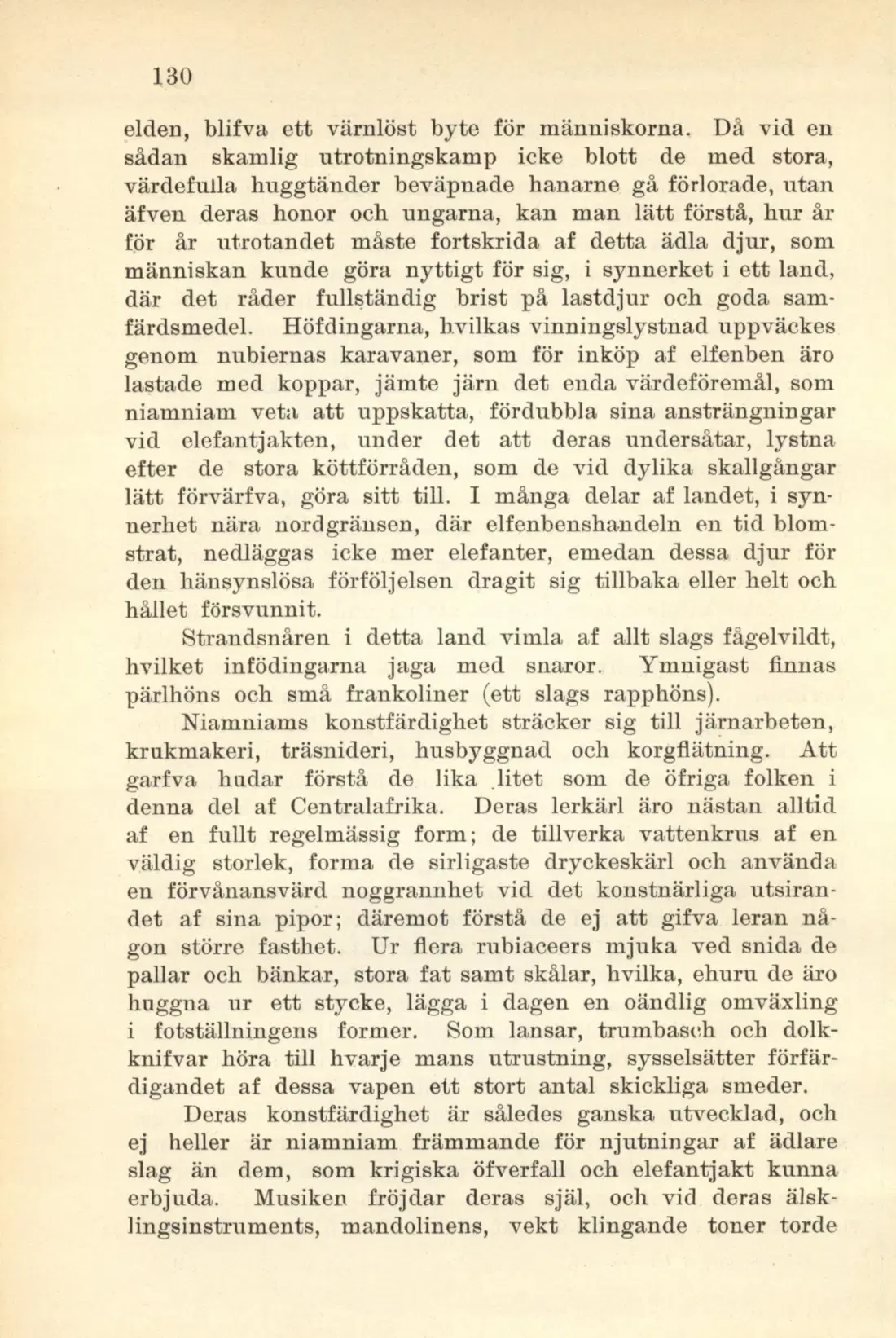 130

elden, blifva ett värnlöst byte för människorna. Då vid en sådan skamlig utrotningskamp icke blott de med stora, värdefulla huggtänder beväpnade hanarne gå förlorade, utan äfven deras honor och ungarna, kan man lätt förstå, hur år för år utrotandet måste fortskrida af detta ädla djur, som människan kunde göra nyttigt för sig, i synnerket i ett land, där det råder fullständig brist på lastdjur och goda samfärdsmedel. Höfdingarna, hvilkas vinningslystnad uppväckes genom nubiernas karavaner, som för inköp af elfenben äro lastade med koppar, jämte järn det enda värdeföremål, som niamniam veta att uppskatta, fördubbla sina ansträngningar vid elefantjakten, under det att deras undersåtar, lystna efter de stora köttförråden, som de vid dylika skallgångar lätt förvärfva, göra sitt till. I många delar af landet, i synnerhet nära nordgränsen, där elfenbenshandeln en tid blomstrat, nedläggas icke mer elefanter, emedan dessa djur för den hänsynslösa förföljelsen dragit sig tillbaka eller helt och hållet försvunnit.

Strandsnåren i detta land vimla af allt slags fågelvildt, hvilket infödingarna jaga med snaror. Ymnigast finnas pärlhöns och små frankoliner (ett slags rapphöns).

Niamniams konstfärdighet sträcker sig till järnarbeten, krukmakeri, träsnideri, husbyggnad och korgflätning. Att garfva hudar förstå de lika litet som de öfriga folken i denna del af Centralafrika. Deras lerkärl äro nästan alltid af en fullt regelmässig form; de tillverka vattenkrus af en väldig storlek, forma de sirligaste dryckeskärl och använda en förvånansvärd noggrannhet vid det konstnärliga utsirandet af sina pipor; däremot förstå de ej att gifva leran någon större fasthet. Ur flera rubiaceers mjuka ved snida de pallar och bänkar, stora fat samt skålar, hvilka, ehuru de äro huggna ur ett stycke, lägga i dagen en oändlig omväxling i fotställningens former. Som lansar, trumbasch och dolkknifvar höra till hvarje mans utrustning, sysselsätter förfärdigandet af dessa vapen ett stort antal skickliga smeder.

Deras konstfärdighet är således ganska utvecklad, och ej heller är niamniam främmande för njutningar af ädlare slag än dem, som krigiska öfverfall och elefantjakt kunna erbjuda. Musiken fröjdar deras själ, och vid deras älsklingsinstruments, mandolinens, vekt klingande toner torde